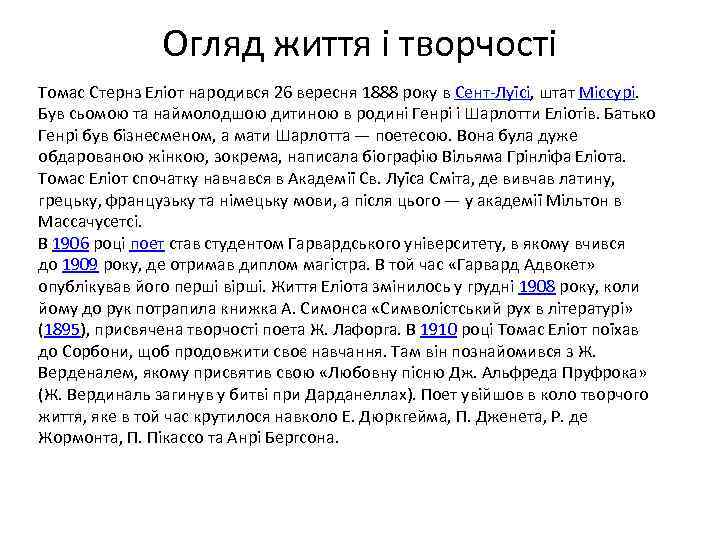 Огляд життя і творчості

Томас Стернз Еліот народився 26 вересня 1888 року в Сент-Луїсі, штат Міссурі. Був сьомою та наймолодшою дитиною в родині Генрі і Шарлотти Еліотів. Батько Генрі був бізнесменом, а мати Шарлотта — поетесою. Вона була дуже обдарованою жінкою, зокрема, написала біографію Вільяма Грінліфа Еліота. Томас Еліот спочатку навчався в Академії Св. Луїса Сміта, де вивчав латину, грецьку, французьку та німецьку мови, а після цього — у академії Мільтон в Массачусетсі.
В 1906 році поет став студентом Гарвардського університету, в якому вчився до 1909 року, де отримав диплом магістра. В той час «Гарвард Адвокет» опублікував його перші вірші. Життя Еліота змінилось у грудні 1908 року, коли йому до рук потрапила книжка А. Симонса «Символістський рух в літературі» (1895), присвячена творчості поета Ж. Лафорга. В 1910 році Томас Еліот поїхав до Сорбони, щоб продовжити своє навчання. Там він познайомився з Ж. Верденалем, якому присвятив свою «Любовну пісню Дж. Альфреда Пруфрока» (Ж. Вердиналь загинув у битві при Дарданеллах). Поет увійшов в коло творчого життя, яке в той час крутилося навколо Е. Дюркгейма, П. Дженета, Р. де Жормонта, П. Пікассо та Анрі Бергсона.